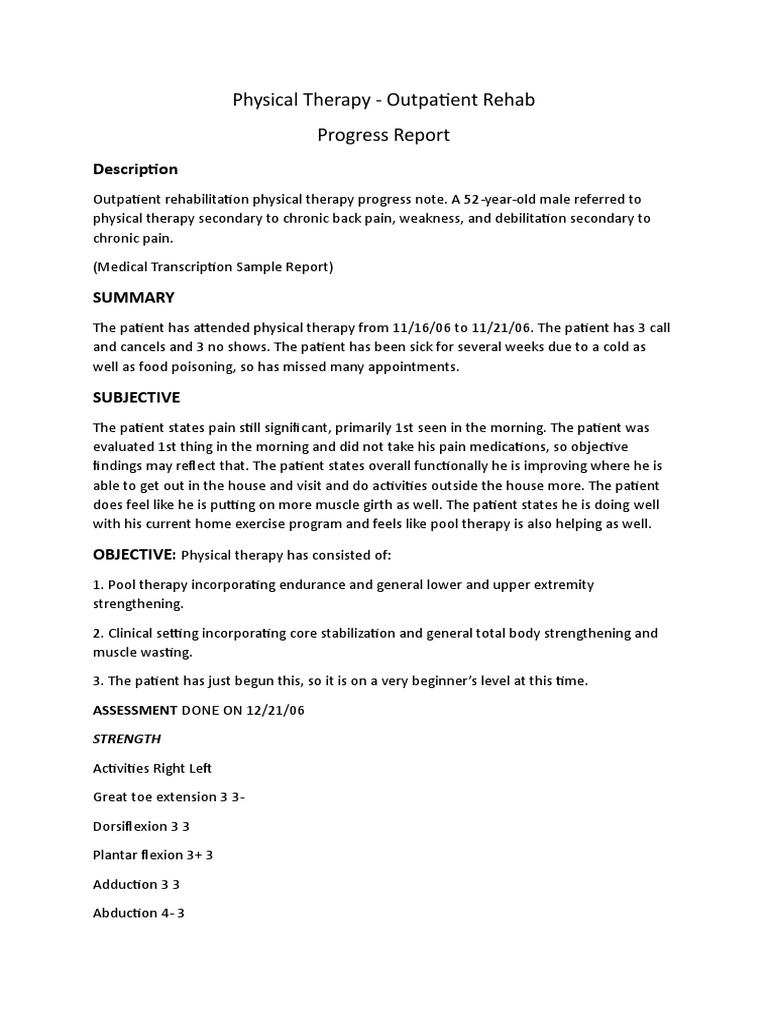 Physical Therapy - Outpatient Rehab

Progress Report

Description

Outpatient rehabilitation physical therapy progress note. A 52-year-old male referred to physical therapy secondary to chronic back pain, weakness, and debilitation secondary to chronic pain.

(Medical Transcription Sample Report)

SUMMARY

The patient has attended physical therapy from 11/16/06 to 11/21/06. The patient has 3 call and cancels and 3 no shows. The patient has been sick for several weeks due to a cold as well as food poisoning, so has missed many appointments.

SUBJECTIVE

The patient states pain still significant, primarily 1st seen in the morning. The patient was evaluated 1st thing in the morning and did not take his pain medications, so objective findings may reflect that. The patient states overall functionally he is improving where he is able to get out in the house and visit and do activities outside the house more. The patient does feel like he is putting on more muscle girth as well. The patient states he is doing well with his current home exercise program and feels like pool therapy is also helping as well.

OBJECTIVE: Physical therapy has consisted of:

1. Pool therapy incorporating endurance and general lower and upper extremity strengthening.

2. Clinical setting incorporating core stabilization and general total body strengthening and muscle wasting.

3. The patient has just begun this, so it is on a very beginner's level at this time.

ASSESSMENT DONE ON 12/21/06

STRENGTH

Activities Right Left

Great toe extension 3 3-

Dorsiflexion 3 3

Plantar flexion 3+ 3

Adduction 3 3

Abduction 4- 3